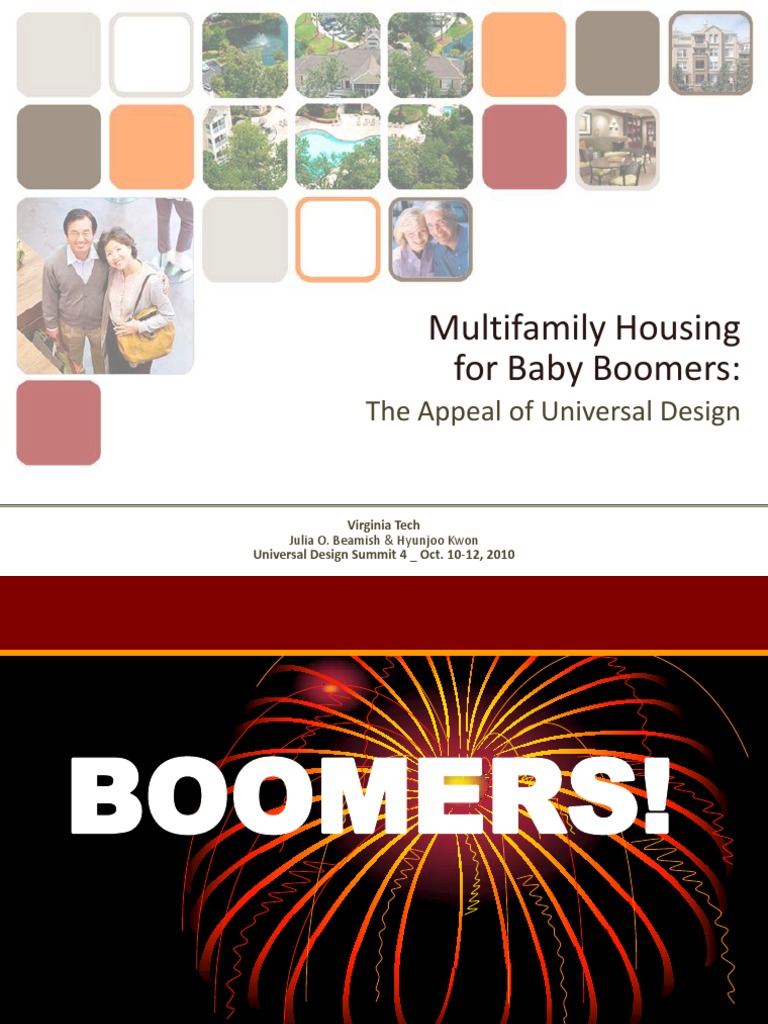 Multifamily Housing for Baby Boomers:

The Appeal of Universal Design

Virginia Tech
Julia O. Beamish & Hyunjoo Kwon
Universal Design Summit 4 _ Oct. 10-12, 2010

BOOMERS!